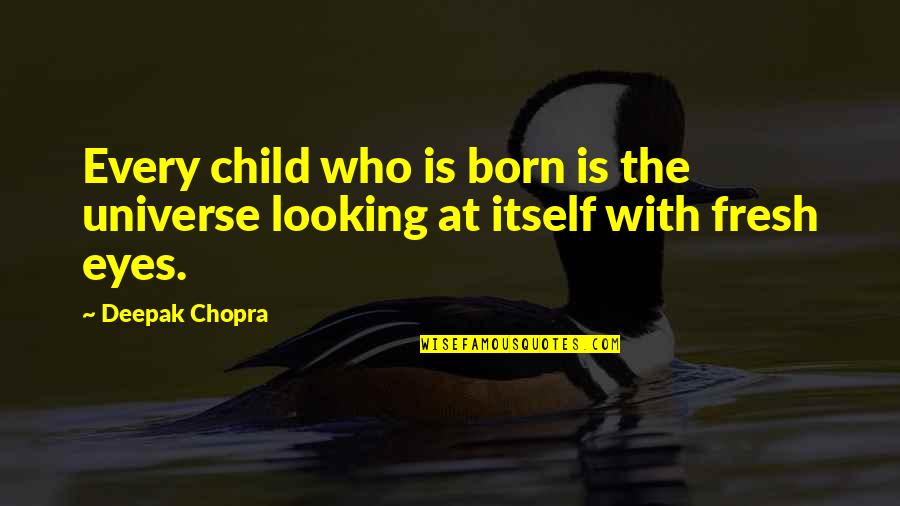 Every child who is born is the universe looking at itself with fresh eyes.

~ Deepak Chopra

WISEFAMOUSQUOTES.COM